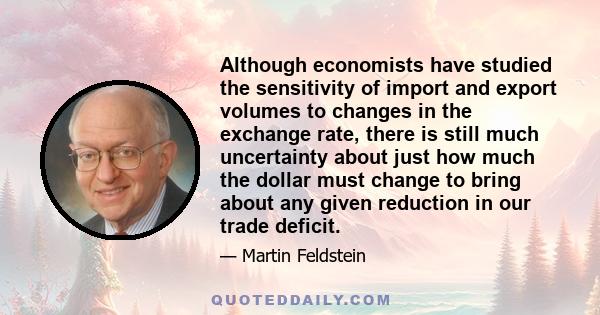 Although economists have studied the sensitivity of import and export volumes to changes in the exchange rate, there is still much uncertainty about just how much the dollar must change to bring about any given reduction in our trade deficit.

— Martin Feldstein

QUOTEDDAILY.COM